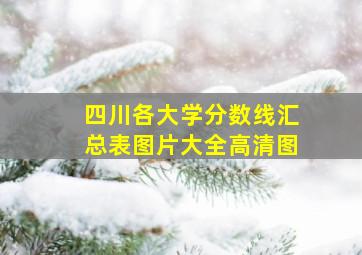 四川各大学分数线汇总表图片大全高清图